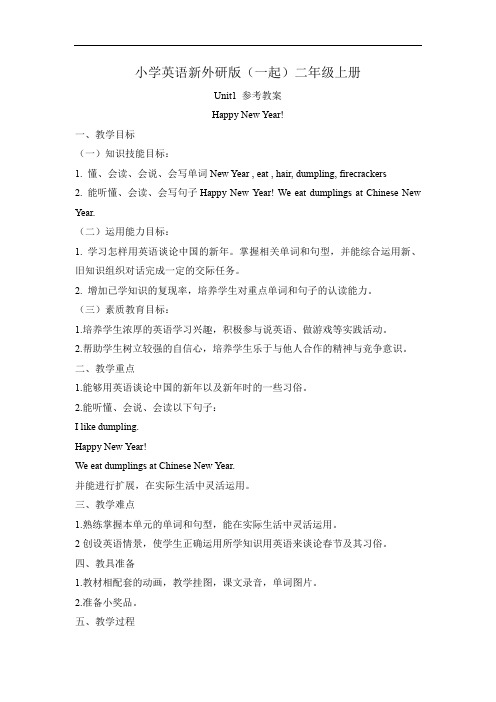 小学英语新外研版（一起）二年级上册

Unit1 参考教案

Happy New Year!

一、教学目标

（一）知识技能目标：

1. 懂、会读、会说、会写单词 New Year , eat , hair, dumpling, firecrackers

2. 能听懂、会读、会写句子 Happy New Year! We eat dumplings at Chinese New Year.

（二）运用能力目标：

1. 学习怎样用英语谈论中国的新年。掌握相关单词和句型，并能综合运用新、旧知识组织对话完成一定的交际任务。

2. 增加已学知识的复现率，培养学生对重点单词和句子的认读能力。

（三）素质教育目标：

1.培养学生浓厚的英语学习兴趣，积极参与说英语、做游戏等实践活动。

2.帮助学生树立较强的自信心，培养学生乐于与他人合作的精神与竞争意识。

二、教学重点

1.能够用英语谈论中国的新年以及新年时的一些习俗。

2.能听懂、会说、会读以下句子：

I like dumpling.

Happy New Year!

We eat dumplings at Chinese New Year.

并能进行扩展，在实际生活中灵活运用。

三、教学难点

1.熟练掌握本单元的单词和句型，能在实际生活中灵活运用。

2 创设英语情景，使学生正确运用所学知识用英语来谈论春节及其习俗。

四、教具准备

1.教材相配套的动画，教学挂图，课文录音，单词图片。

2.准备小奖品。

五、教学过程